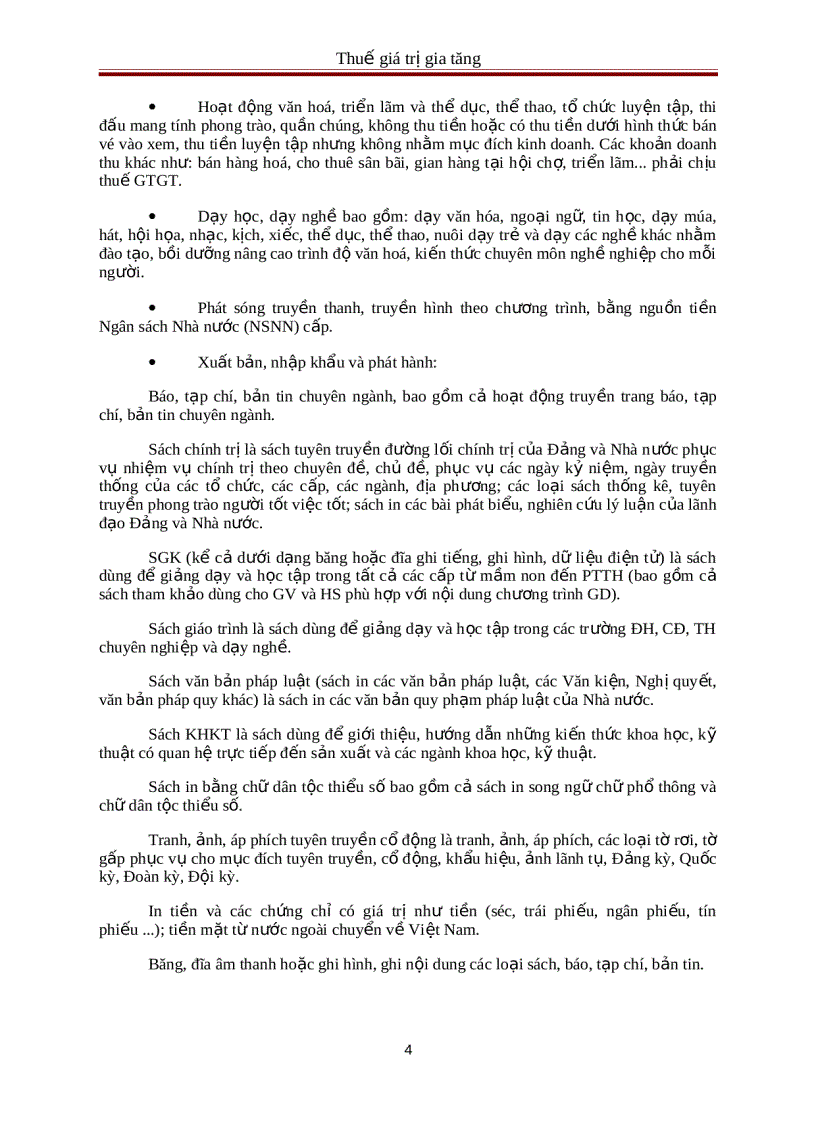 Thuế giá trị gia tăng

• Hoạt động văn hoá, triển lãm và thể dục, thể thao, tổ chức luyện tập, thi đấu mang tính phong trào, quần chúng, không thu tiền hoặc có thu tiền dưới hình thức bán vé vào xem, thu tiền luyện tập nhưng không nhằm mục đích kinh doanh. Các khoản doanh thu khác như: bán hàng hoá, cho thuê sân bãi, gian hàng tại hội chợ, triển lãm... phải chịu thuế GTGT.

• Dạy học, dạy nghề bao gồm: dạy văn hóa, ngoại ngữ, tin học, dạy múa, hát, hội họa, nhạc, kịch, xiếc, thể dục, thể thao, nuôi dạy trẻ và dạy các nghề khác nhằm đào tạo, bồi dưỡng nâng cao trình độ văn hoá, kiến thức chuyên môn nghề nghiệp cho mỗi người.

• Phát sóng truyền thanh, truyền hình theo chương trình, bằng nguồn tiền Ngân sách Nhà nước (NSNN) cấp.

• Xuất bản, nhập khẩu và phát hành:

Báo, tạp chí, bản tin chuyên ngành, bao gồm cả hoạt động truyền trang báo, tạp chí, bản tin chuyên ngành.

Sách chính trị là sách tuyên truyền đường lối chính trị của Đảng và Nhà nước phục vụ nhiệm vụ chính trị theo chuyên đề, chủ đề, phục vụ các ngày kỷ niệm, ngày truyền thống của các tổ chức, các cấp, các ngành, địa phương; các loại sách thống kê, tuyên truyền phong trào người tốt việc tốt; sách in các bài phát biểu, nghiên cứu lý luận của lãnh đạo Đảng và Nhà nước.

SGK (kể cả dưới dạng băng hoặc đĩa ghi tiếng, ghi hình, dữ liệu điện tử) là sách dùng để giảng dạy và học tập trong tất cả các cấp từ mầm non đến PTTH (bao gồm cả sách tham khảo dùng cho GV và HS phù hợp với nội dung chương trình GD).

Sách giáo trình là sách dùng để giảng dạy và học tập trong các trường ĐH, CĐ, TH chuyên nghiệp và dạy nghề.

Sách văn bản pháp luật (sách in các văn bản pháp luật, các Văn kiện, Nghị quyết, văn bản pháp quy khác) là sách in các văn bản quy phạm pháp luật của Nhà nước.

Sách KHKT là sách dùng để giới thiệu, hướng dẫn những kiến thức khoa học, kỹ thuật có quan hệ trực tiếp đến sản xuất và các ngành khoa học, kỹ thuật.

Sách in bằng chữ dân tộc thiểu số bao gồm cả sách in song ngữ chữ phổ thông và chữ dân tộc thiểu số.

Tranh, ảnh, áp phích tuyên truyền cổ động là tranh, ảnh, áp phích, các loại tờ rơi, tờ gấp phục vụ cho mục đích tuyên truyền, cổ động, khẩu hiệu, ảnh lãnh tụ, Đảng kỳ, Quốc kỳ, Đoàn kỳ, Đội kỳ.

In tiền và các chứng chỉ có giá trị như tiền (séc, trái phiếu, ngân phiếu, tín phiếu ...); tiền mặt từ nước ngoài chuyển về Việt Nam.

Băng, đĩa âm thanh hoặc ghi hình, ghi nội dung các loại sách, báo, tạp chí, bản tin.

4